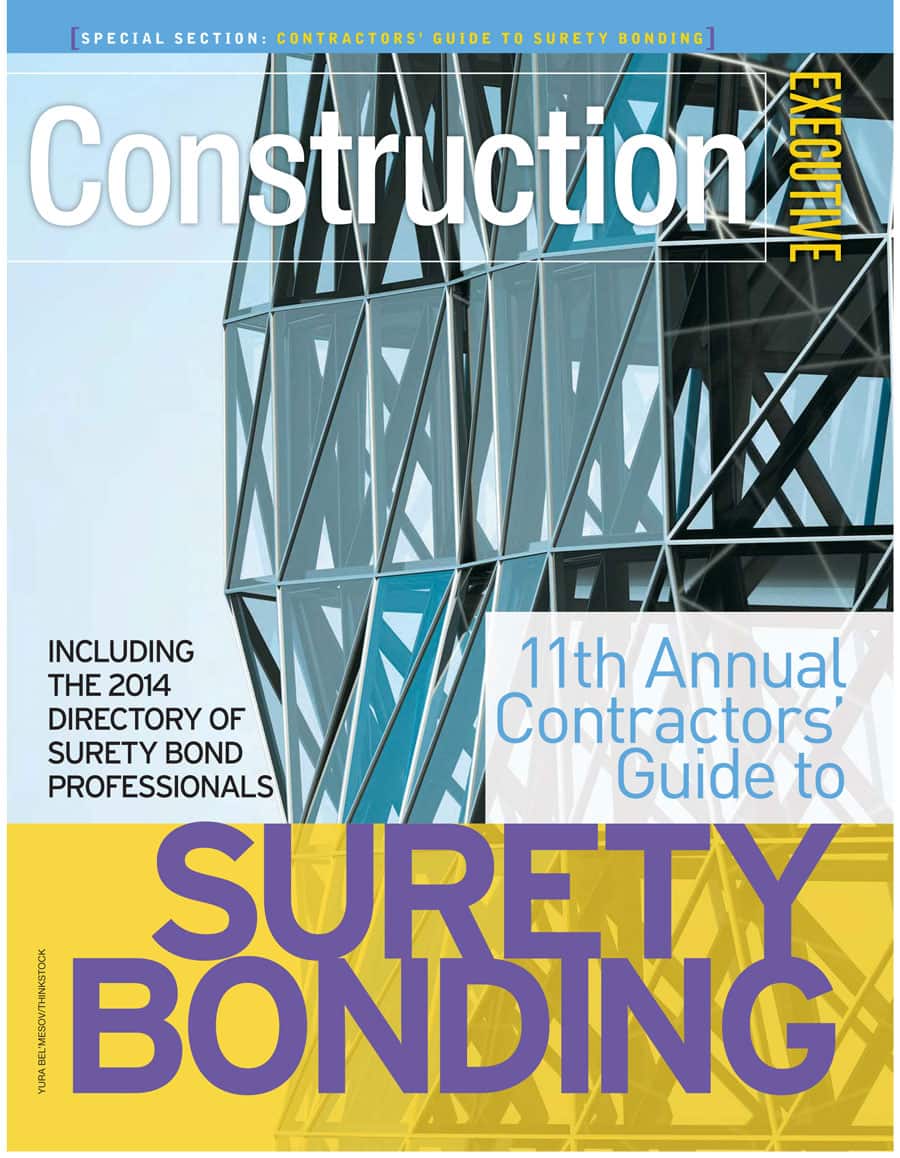 [SPECIAL SECTION: CONTRACTORS' GUIDE TO SURETY BONDING]

Construction EXECUTIVE

INCLUDING THE 2014 DIRECTORY OF SURETY BOND PROFESSIONALS

11th Annual Contractors' Guide to

SURETY BONDING

YURA BEL'MESOV/THINKSTOCK